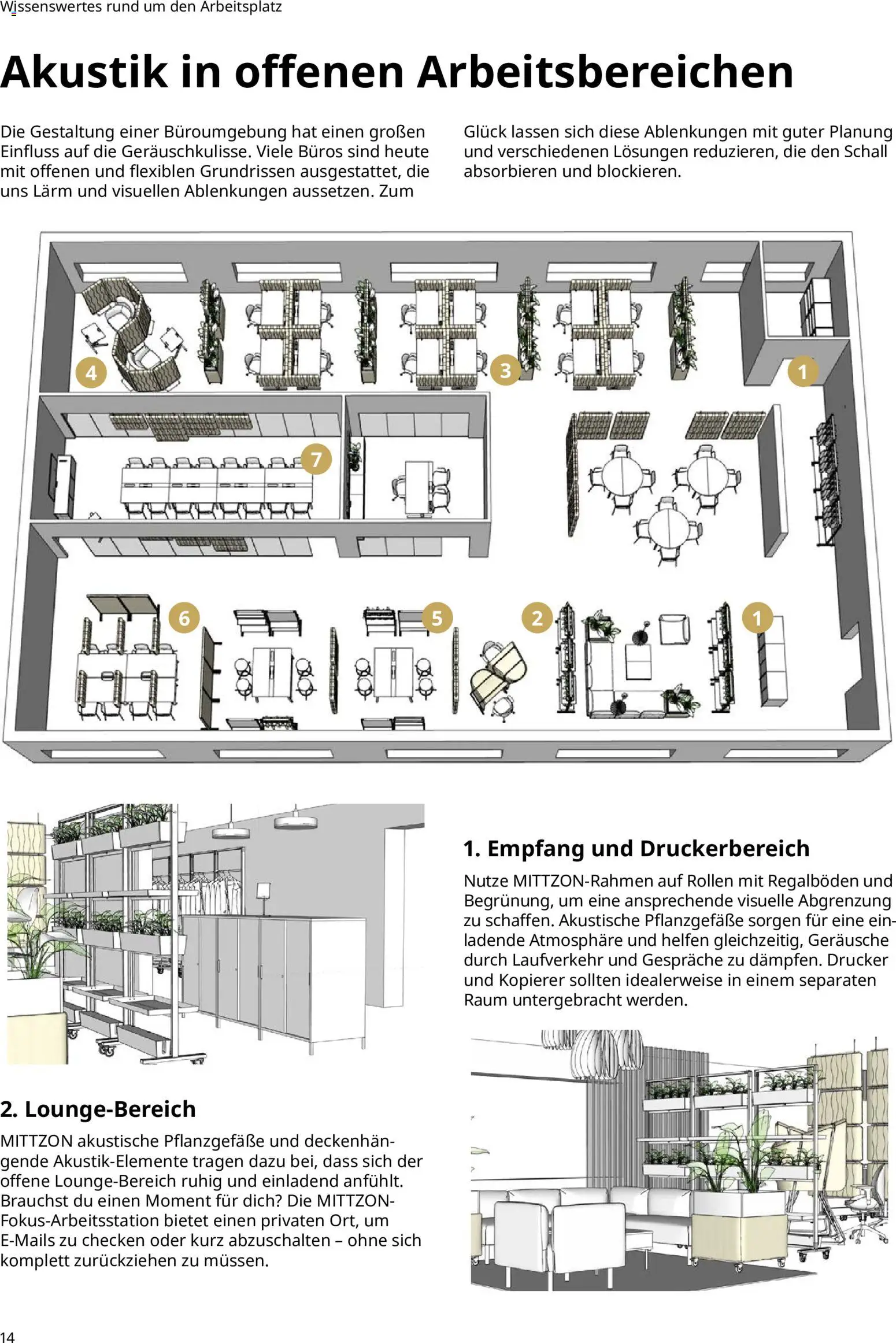 Wissenswertes rund um den Arbeitsplatz

Akustik in offenen Arbeitsbereichen

Die Gestaltung einer Büroumgebung hat einen großen Einfluss auf die Geräuschkulisse. Viele Büros sind heute mit offenen und flexiblen Grundrissen ausgestattet, die uns Lärm und visuellen Ablenkungen aussetzen. Zum Glück lassen sich diese Ablenkungen mit guter Planung und verschiedenen Lösungen reduzieren, die den Schall absorbieren und blockieren.

4
3
1
7
6
5
2
1

1. Empfang und Druckerbereich

Nutze MITTZON-Rahmen auf Rollen mit Regalböden und Begrünung, um eine ansprechende visuelle Abgrenzung zu schaffen. Akustische Pflanzgefäße sorgen für eine einladende Atmosphäre und helfen gleichzeitig, Geräusche durch Laufverkehr und Gespräche zu dämpfen. Drucker und Kopierer sollten idealerweise in einem separaten Raum untergebracht werden.

2. Lounge-Bereich

MITTZON akustische Pflanzgefäße und deckenhängende Akustik-Elemente tragen dazu bei, dass sich der offene Lounge-Bereich ruhig und einladend anfühlt. Brauchst du einen Moment für dich? Die MITTZON-Fokus-Arbeitsstation bietet einen privaten Ort, um E-Mails zu checken oder kurz abzuschalten – ohne sich komplett zurückziehen zu müssen.

14